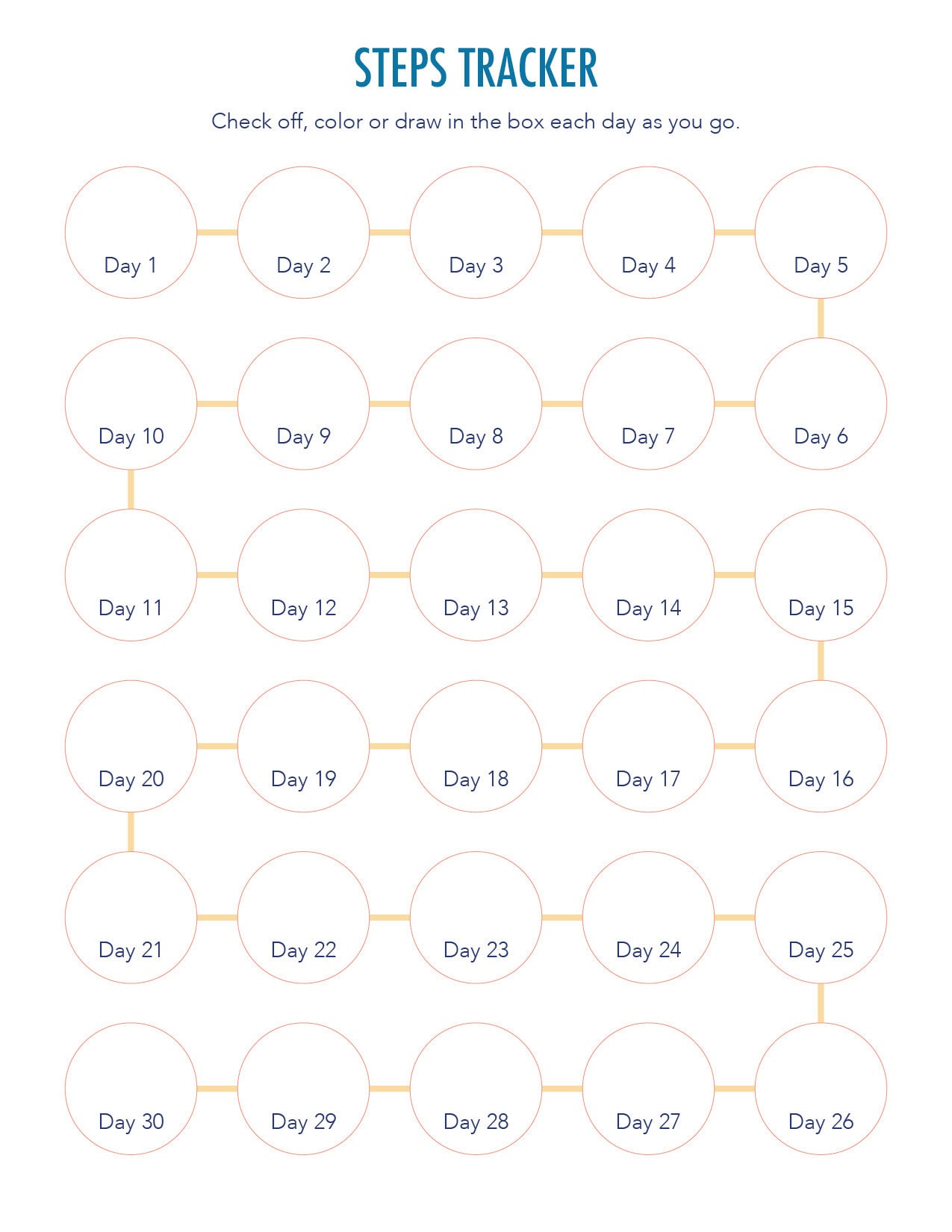 STEPS TRACKER

Check off, color or draw in the box each day as you go.

Day 1 Day 2 Day 3 Day 4 Day 5

Day 10 Day 9 Day 8 Day 7 Day 6

Day 11 Day 12 Day 13 Day 14 Day 15

Day 20 Day 19 Day 18 Day 17 Day 16

Day 21 Day 22 Day 23 Day 24 Day 25

Day 30 Day 29 Day 28 Day 27 Day 26